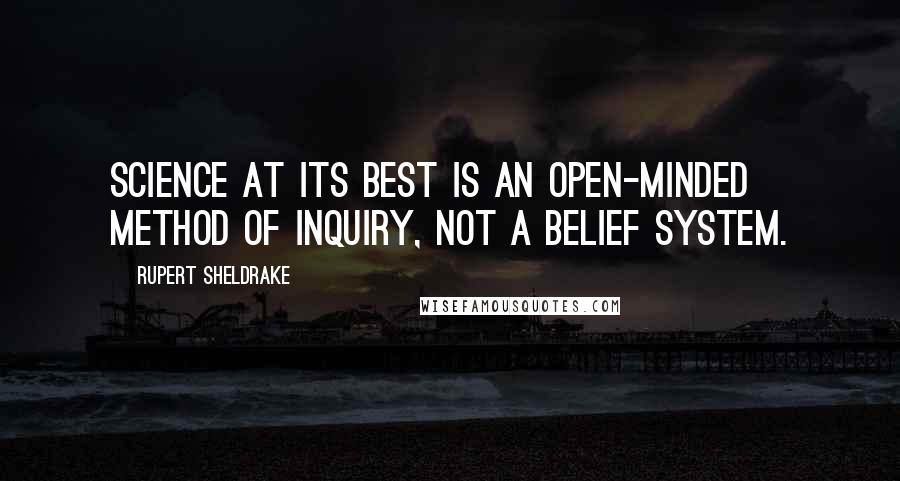 SCIENCE AT ITS BEST IS AN OPEN-MINDED METHOD OF INQUIRY, NOT A BELIEF SYSTEM.

RUPERT SHELDRAKE

WISEFAMOUSQUOTES.COM